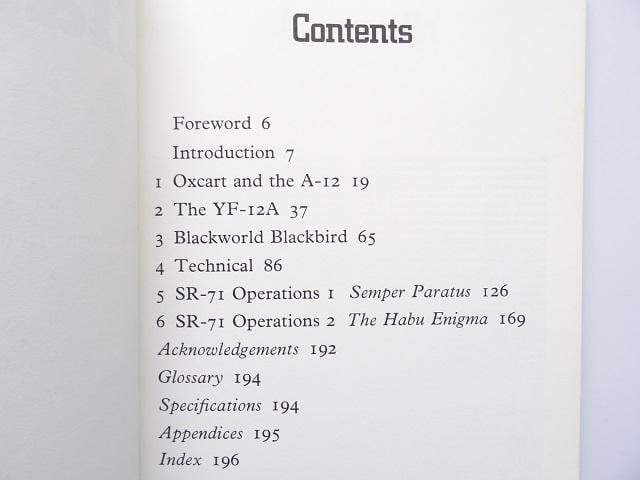 Contents

Foreword 6

Introduction 7

1 Oxcart and the A-12 19

2 The YF-12A 37

3 Blackworld Blackbird 65

4 Technical 86

5 SR-71 Operations 1 Semper Paratus 126

6 SR-71 Operations 2 The Habu Enigma 169

Acknowledgements 192

Glossary 194

Specifications 194

Appendices 195

Index 196